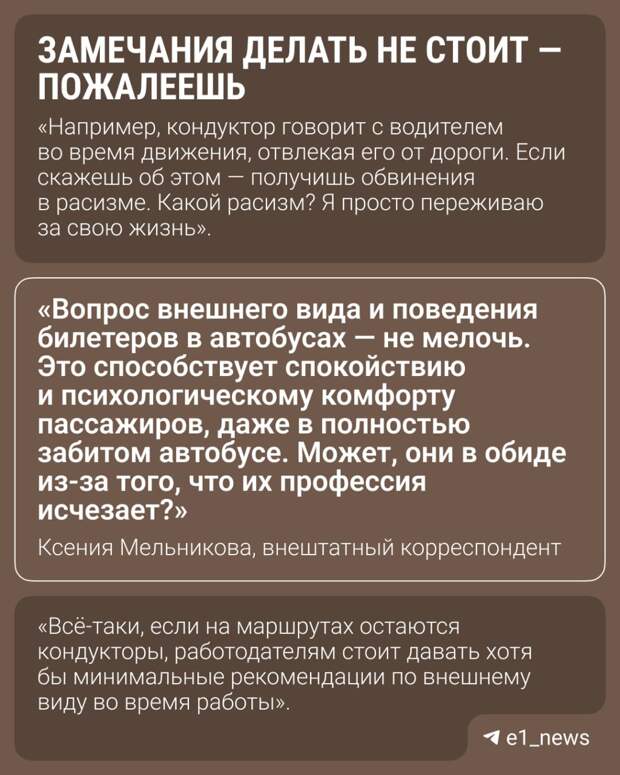 ЗАМЕЧАНИЯ ДЕЛАТЬ НЕ СТОИТ — ПОЖАЛЕЕШЬ

«Например, кондуктор говорит с водителем во время движения, отвлекая его от дороги. Если скажешь об этом — получишь обвинения в расизме. Какой расизм? Я просто переживаю за свою жизнь».

«Вопрос внешнего вида и поведения билетеров в автобусах — не мелочь. Это способствует спокойствию и психологическому комфорту пассажиров, даже в полностью забитом автобусе. Может, они в обиде из-за того, что их профессия исчезает?»

Ксения Мельникова, внештатный корреспондент

«Всё-таки, если на маршрутах остаются кондукторы, работодателям стоит давать хотя бы минимальные рекомендации по внешнему виду во время работы».

e1_news